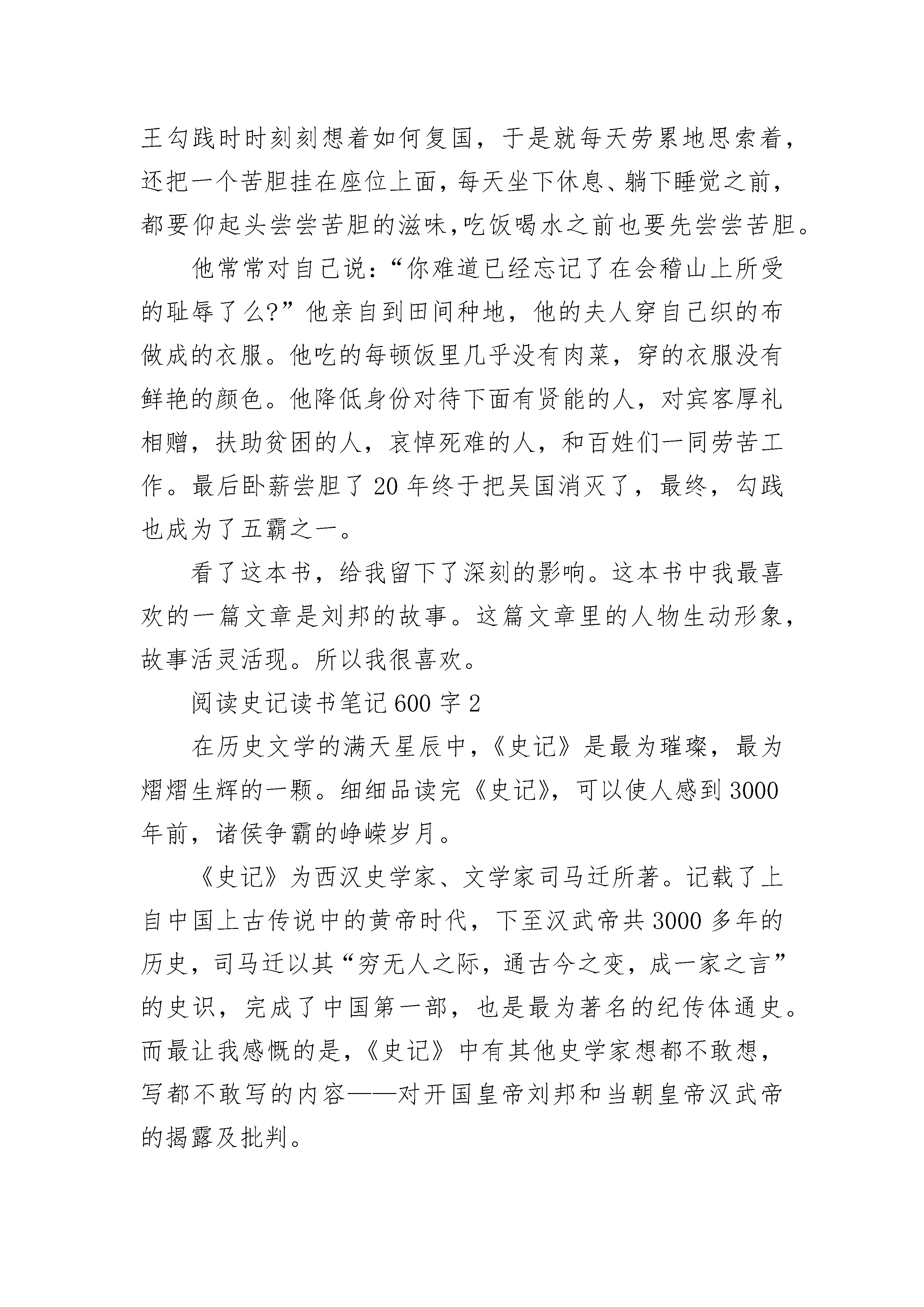 王勾践时时刻刻想着如何复国，于是就每天劳累地思索着，还把一个苦胆挂在座位上面，每天坐下休息、躺下睡觉之前，都要仰起头尝尝苦胆的滋味，吃饭喝水之前也要先尝尝苦胆。

他常常对自己说：“你难道已经忘记了在会稽山上所受的耻辱了么?”他亲自到田间种地，他的夫人穿自己织的布做成的衣服。他吃的每顿饭里几乎没有肉菜，穿的衣服没有鲜艳的颜色。他降低身份对待下面有贤能的人，对宾客厚礼相赠，扶助贫困的人，哀悼死难的人，和百姓们一同劳苦工作。最后卧薪尝胆了 20 年终于把吴国消灭了，最终，勾践也成为了五霸之一。

看了这本书，给我留下了深刻的影响。这本书中我最喜欢的一篇文章是刘邦的故事。这篇文章里的人物生动形象，故事活灵活现。所以我很喜欢。

阅读史记读书笔记 600 字 2

在历史文学的满天星辰中，《史记》是最为璀璨，最为熠熠生辉的一颗。细细品读完《史记》，可以使人感到 3000 年前，诸侯争霸的峥嵘岁月。

《史记》为西汉史学家、文学家司马迁所著。记载了上自中国上古传说中的黄帝时代，下至汉武帝共 3000 多年的历史，司马迁以其“穷无人之际，通古今之变，成一家之言”的史识，完成了中国第一部，也是最为著名的纪传体通史。而最让我感慨的是，《史记》中有其他史学家想都不敢想，写都不敢写的内容——对开国皇帝刘邦和当朝皇帝汉武帝的揭露及批判。